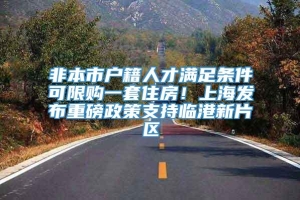 非本市户籍人才满足条件可限购一套住房！上海发布重磅政策支持临港新片区